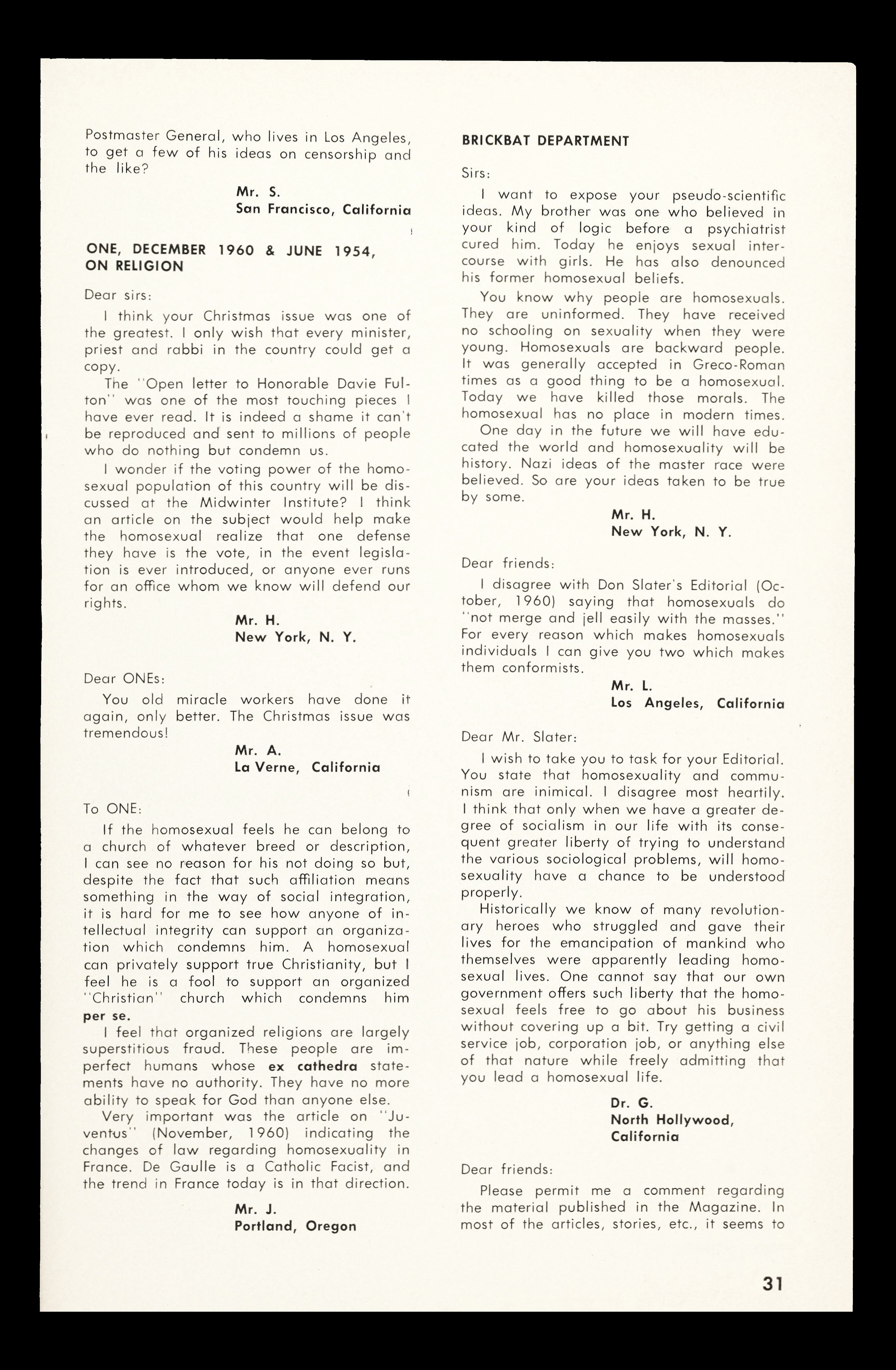 Postmaster General, who lives in Los Angeles, to get a few of his ideas on censorship and the like?

Mr. S.
San Francisco, California

ONE, DECEMBER 1960 & JUNE 1954, ON RELIGION

Dear sirs:

I think your Christmas issue was one of the greatest. I only wish that every minister, priest and rabbi in the country could get a copy.

The "Open letter to Honorable Davie Fulton" was one of the most touching pieces I have ever read. It is indeed a shame it can't be reproduced and sent to millions of people who do nothing but condemn us.

I wonder if the voting power of the homosexual population of this country will be discussed at the Midwinter Institute? I think an article on the subject would help make the homosexual realize that one defense they have is the vote, in the event legislation is ever introduced, or anyone ever runs for an office whom we know will defend our rights.

Mr. H.
New York, N. Y.

Dear ONEs:

You old miracle workers have done it again, only better. The Christmas issue was tremendous!

Mr. A.
La Verne, California

To ONE:

If the homosexual feels he can belong to a church of whatever breed or description, I can see no reason for his not doing so but, despite the fact that such affiliation means something in the way of social integration, it is hard for me to see how anyone of intellectual integrity can support an organization which condemns him. A homosexual can privately support true Christianity, but I feel he is a fool to support an organized "Christian" church which condemns him per se.

I feel that organized religions are largely superstitious fraud. These people are imperfect humans whose ex cathedra statements have no authority. They have no more ability to speak for God than anyone else.

Very important was the article on "Juventus" (November, 1960) indicating the changes of law regarding homosexuality in France. De Gaulle is a Catholic Facist, and the trend in France today is in that direction.

Mr. J.
Portland, Oregon

BRICKBAT DEPARTMENT

Sirs:

I want to expose your pseudo-scientific ideas. My brother was one who believed in your kind of logic before a psychiatrist cured him. Today he enjoys sexual intercourse with girls. He has also denounced his former homosexual beliefs.

You know why people are homosexuals. They are uninformed. They have received no schooling on sexuality when they were young. Homosexuals are backward people. It was generally accepted in Greco-Roman times as a good thing to be a homosexual. Today we have killed those morals. The homosexual has no place in modern times.

One day in the future we will have educated the world and homosexuality will be history. Nazi ideas of the master race were believed. So are your ideas taken to be true by some.

Mr. H.
New York, N. Y.

Dear friends:

I disagree with Don Slater's Editorial (October, 1960) saying that homosexuals do "not merge and jell easily with the masses." For every reason which makes homosexuals individuals I can give you two which makes them conformists.

Mr. L.
Los Angeles, California

Dear Mr. Slater:

I wish to take you to task for your Editorial. You state that homosexuality and communism are inimical. I disagree most heartily. I think that only when we have a greater degree of socialism in our life with its consequent greater liberty of trying to understand the various sociological problems, will homosexuality have a chance to be understood properly.

Historically we know of many revolutionary heroes who struggled and gave their lives for the emancipation of mankind who themselves were apparently leading homosexual lives. One cannot say that our own government offers such liberty that the homosexual feels free to go about his business without covering up a bit. Try getting a civil service job, corporation job, or anything else of that nature while freely admitting that you lead a homosexual life.

Dr. G.
North Hollywood, California

Dear friends:

Please permit me a comment regarding the material published in the Magazine. In most of the articles, stories, etc., it seems to

31